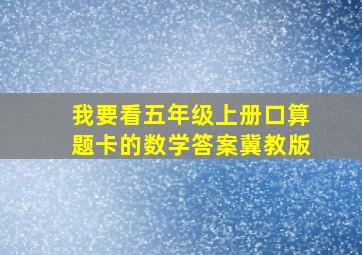 我要看五年级上册口算题卡的数学答案冀教版